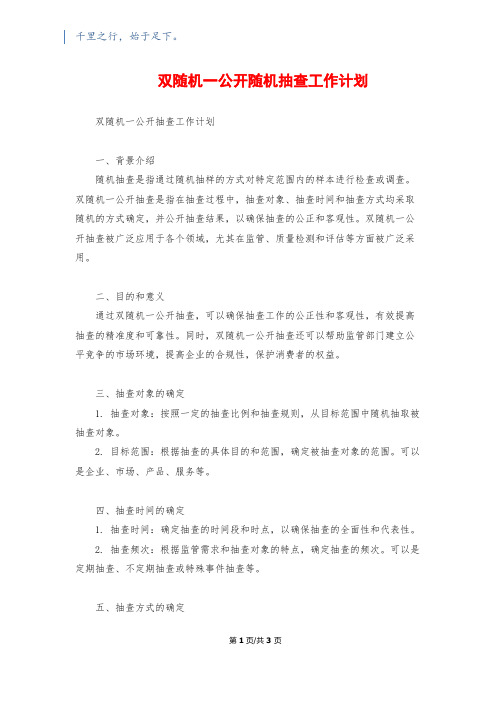 千里之行，始于足下。

双随机一公开随机抽查工作计划

双随机一公开抽查工作计划

一、背景介绍

随机抽查是指通过随机抽样的方式对特定范围内的样本进行检查或调查。双随机一公开抽查是指在抽查过程中，抽查对象、抽查时间和抽查方式均采取随机的方式确定，并公开抽查结果，以确保抽查的公正和客观性。双随机一公开抽查被广泛应用于各个领域，尤其在监管、质量检测和评估等方面被广泛采用。

二、目的和意义

通过双随机一公开抽查，可以确保抽查工作的公正性和客观性，有效提高抽查的精准度和可靠性。同时，双随机一公开抽查还可以帮助监管部门建立公平竞争的市场环境，提高企业的合规性，保护消费者的权益。

三、抽查对象的确定

1. 抽查对象：按照一定的抽查比例和抽查规则，从目标范围中随机抽取被抽查对象。

2. 目标范围：根据抽查的具体目的和范围，确定被抽查对象的范围。可以是企业、市场、产品、服务等。

四、抽查时间的确定

1. 抽查时间：确定抽查的时间段和时点，以确保抽查的全面性和代表性。

2. 抽查频次：根据监管需求和抽查对象的特点，确定抽查的频次。可以是定期抽查、不定期抽查或特殊事件抽查等。

五、抽查方式的确定

第 1 页/共 3 页